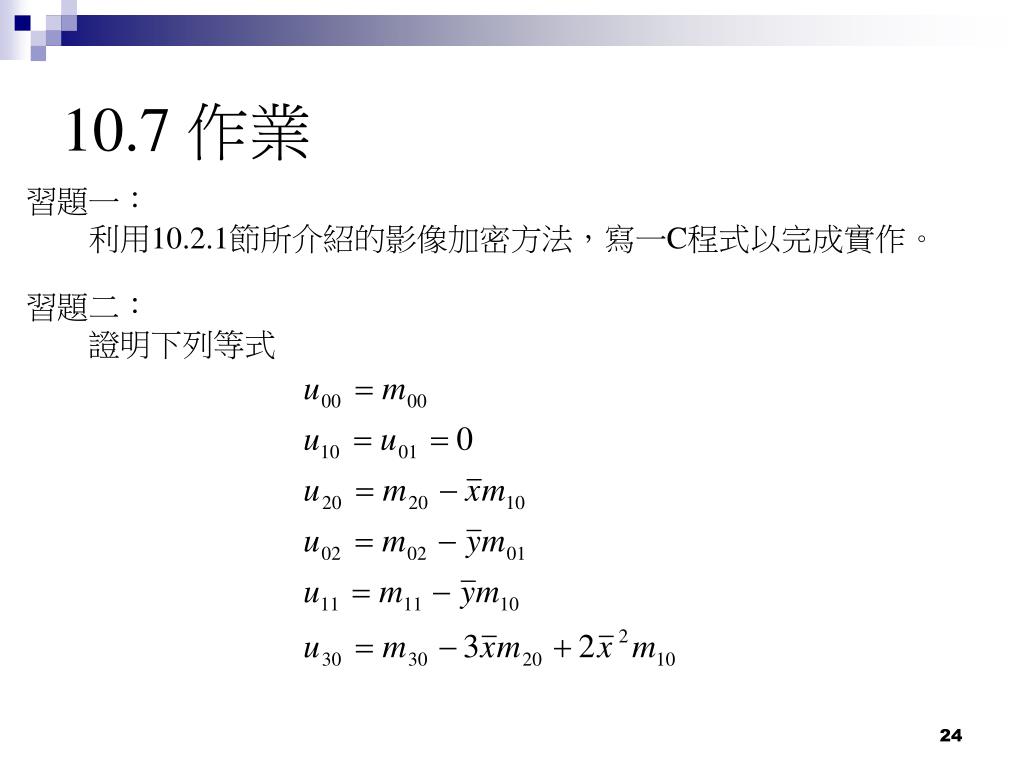 10.7 作業

習題一：
利用10.2.1節所介紹的影像加密方法，寫一C程式以完成實作。

習題二：
證明下列等式

$u_{00} = m_{00}$

$u_{10} = u_{01} = 0$

$u_{20} = m_{20} - \bar{x}m_{10}$

$u_{02} = m_{02} - \bar{y}m_{01}$

$u_{11} = m_{11} - \bar{y}m_{10}$

$u_{30} = m_{30} - 3\bar{x}m_{20} + 2\bar{x}^2 m_{10}$

24